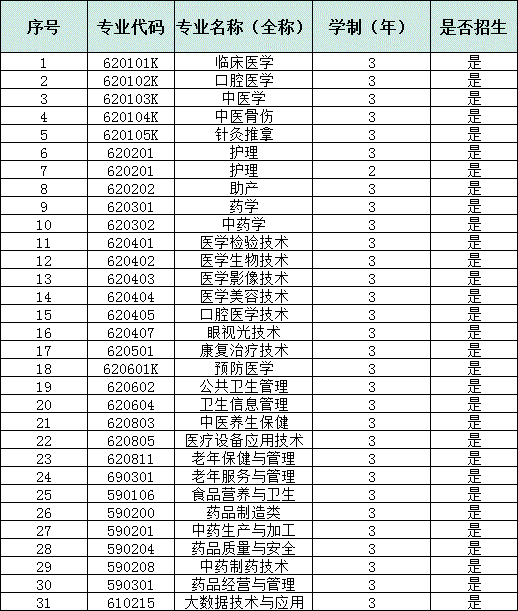 | 序号 | 专业代码 | 专业名称（全称） | 学制（年） | 是否招生 |
|---|---|---|---|---|
| 1 | 620101K | 临床医学 | 3 | 是 |
| 2 | 620102K | 口腔医学 | 3 | 是 |
| 3 | 620103K | 中医学 | 3 | 是 |
| 4 | 620104K | 中医骨伤 | 3 | 是 |
| 5 | 620105K | 针灸推拿 | 3 | 是 |
| 6 | 620201 | 护理 | 3 | 是 |
| 7 | 620201 | 护理 | 2 | 是 |
| 8 | 620202 | 助产 | 3 | 是 |
| 9 | 620301 | 药学 | 3 | 是 |
| 10 | 620302 | 中药学 | 3 | 是 |
| 11 | 620401 | 医学检验技术 | 3 | 是 |
| 12 | 620402 | 医学生物技术 | 3 | 是 |
| 13 | 620403 | 医学影像技术 | 3 | 是 |
| 14 | 620404 | 医学美容技术 | 3 | 是 |
| 15 | 620405 | 口腔医学技术 | 3 | 是 |
| 16 | 620407 | 眼视光技术 | 3 | 是 |
| 17 | 620501 | 康复治疗技术 | 3 | 是 |
| 18 | 620601K | 预防医学 | 3 | 是 |
| 19 | 620602 | 公共卫生管理 | 3 | 是 |
| 20 | 620604 | 卫生信息管理 | 3 | 是 |
| 21 | 620803 | 中医养生保健 | 3 | 是 |
| 22 | 620805 | 医疗设备应用技术 | 3 | 是 |
| 23 | 620811 | 老年保健与管理 | 3 | 是 |
| 24 | 690301 | 老年服务与管理 | 3 | 是 |
| 25 | 590106 | 食品营养与卫生 | 3 | 是 |
| 26 | 590200 | 药品制造类 | 3 | 是 |
| 27 | 590201 | 中药生产与加工 | 3 | 是 |
| 28 | 590204 | 药品质量与安全 | 3 | 是 |
| 29 | 590208 | 中药制药技术 | 3 | 是 |
| 30 | 590301 | 药品经营与管理 | 3 | 是 |
| 31 | 610215 | 大数据技术与应用 | 3 | 是 |